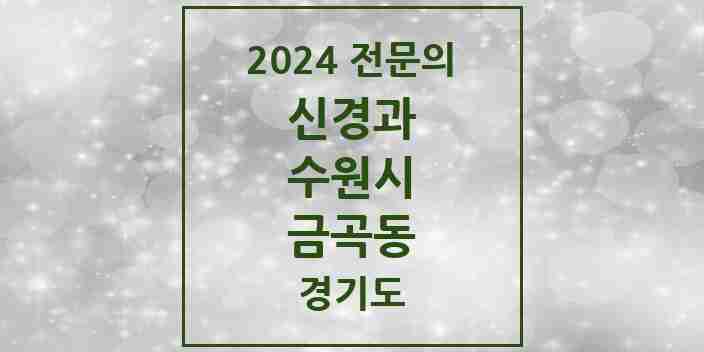 2024 전문의
신경과
수원시
금곡동
경기도